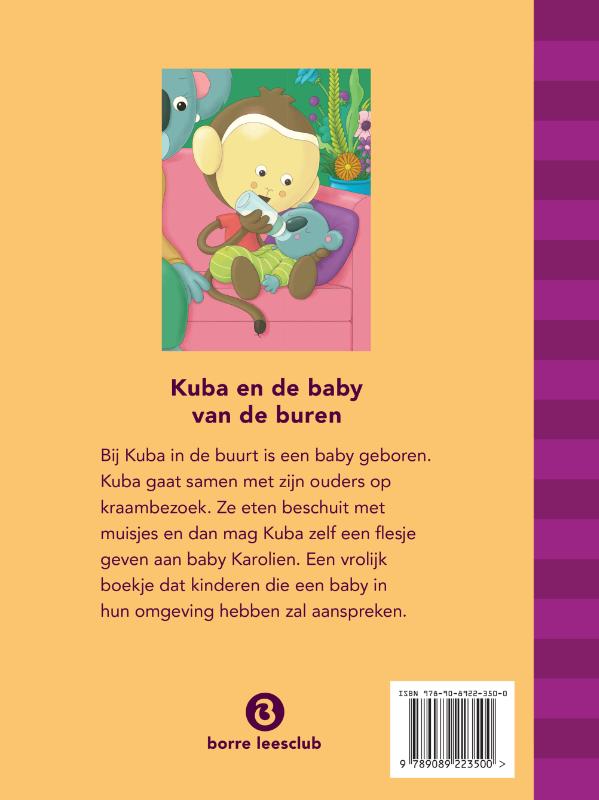 Kuba en de baby
van de buren

Bij Kuba in de buurt is een baby geboren. Kuba gaat samen met zijn ouders op kraambezoek. Ze eten beschuit met muisjes en dan mag Kuba zelf een flesje geven aan baby Karolien. Een vrolijk boekje dat kinderen die een baby in hun omgeving hebben zal aanspreken.

borre leesclub

ISBN 978-90-8922-350-0

9 789089 223500 >